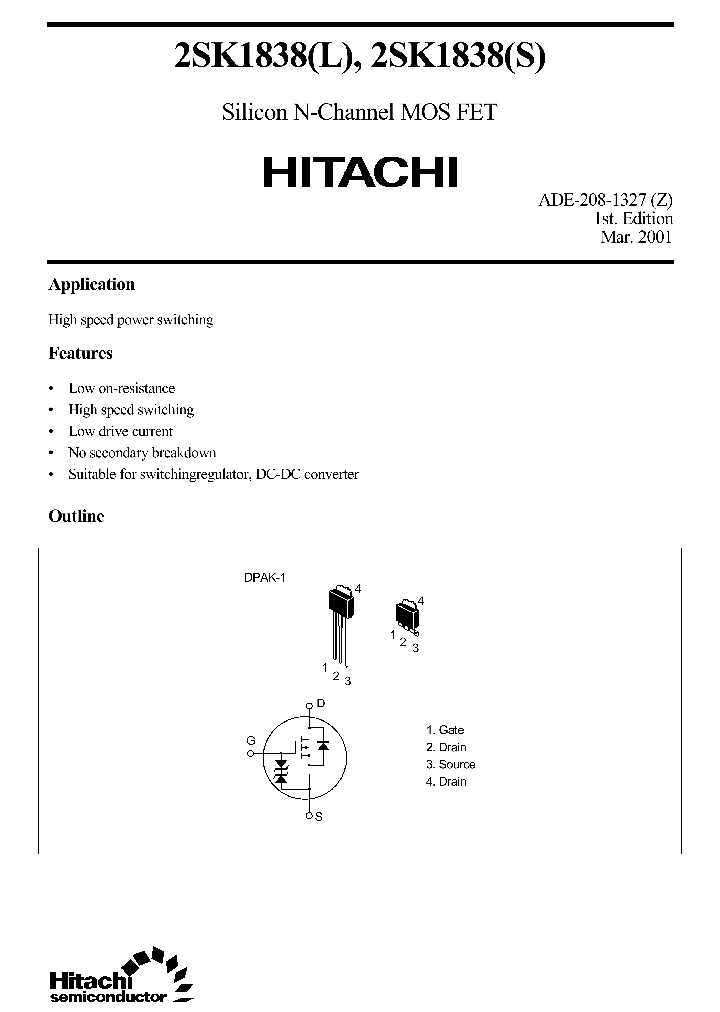 2SK1838(L), 2SK1838(S)

Silicon N-Channel MOS FET

HITACHI

ADE-208-1327 (Z)
1st. Edition
Mar. 2001

Application

High speed power switching

Features

• Low on-resistance
• High speed switching
• Low drive current
• No secondary breakdown
• Suitable for switchingregulator, DC-DC converter

Outline

DPAK-1

4
1 2 3

4
1 2 3

D
G
S

1. Gate
2. Drain
3. Source
4. Drain

Hitachi
semiconductor